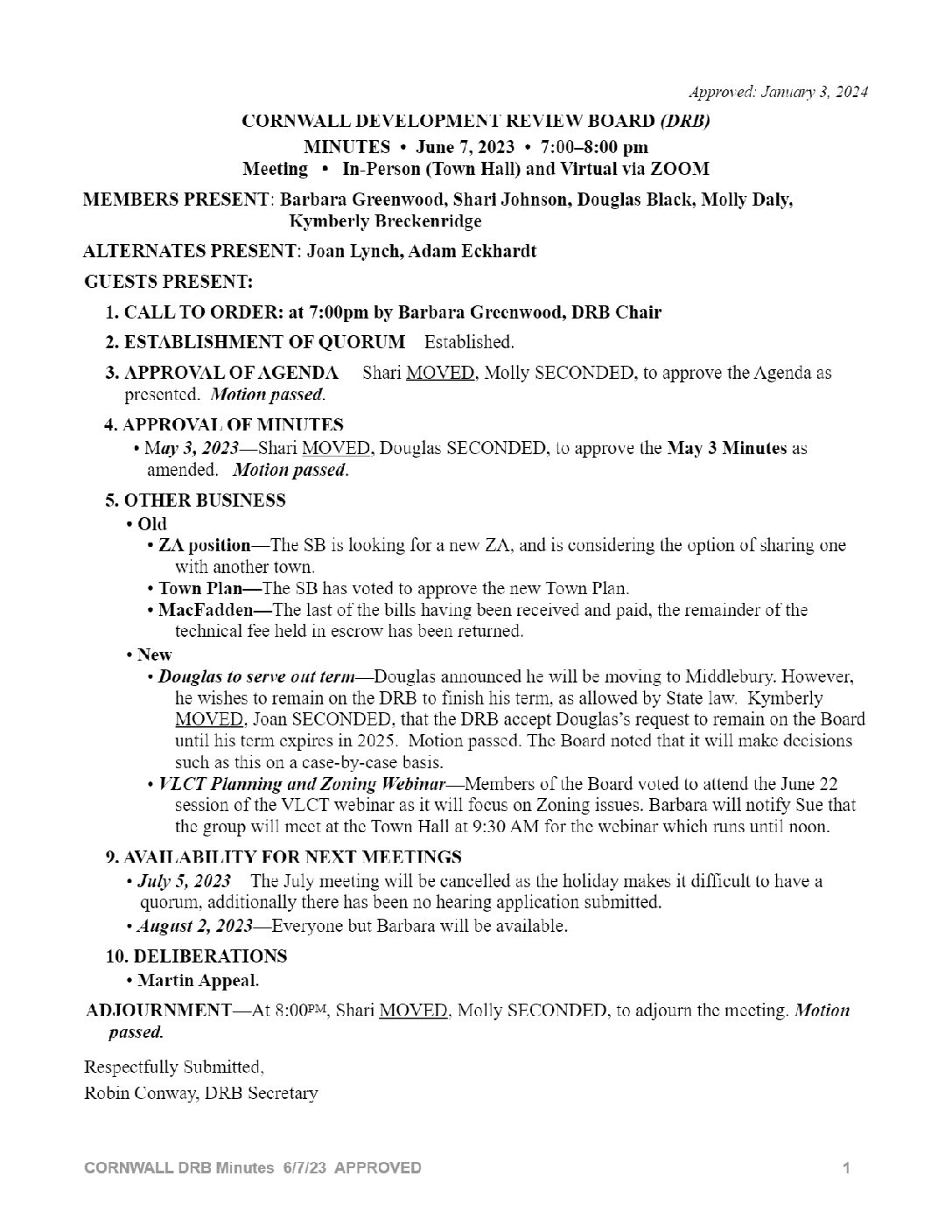 Approved: January 3, 2024

CORNWALL DEVELOPMENT REVIEW BOARD (DRB)
MINUTES • June 7, 2023 • 7:00–8:00 pm
Meeting • In-Person (Town Hall) and Virtual via ZOOM

MEMBERS PRESENT: Barbara Greenwood, Shari Johnson, Douglas Black, Molly Daly, Kymberly Breckenridge

ALTERNATES PRESENT: Joan Lynch, Adam Eckhardt

GUESTS PRESENT:

1. CALL TO ORDER: at 7:00pm by Barbara Greenwood, DRB Chair

2. ESTABLISHMENT OF QUORUM Established.

3. APPROVAL OF AGENDA Shari MOVED, Molly SECONDED, to approve the Agenda as presented. Motion passed.

4. APPROVAL OF MINUTES
• May 3, 2023—Shari MOVED, Douglas SECONDED, to approve the May 3 Minutes as amended. Motion passed.

5. OTHER BUSINESS
• Old
• ZA position—The SB is looking for a new ZA, and is considering the option of sharing one with another town.
• Town Plan—The SB has voted to approve the new Town Plan.
• MacFadden—The last of the bills having been received and paid, the remainder of the technical fee held in escrow has been returned.
• New
• Douglas to serve out term—Douglas announced he will be moving to Middlebury. However, he wishes to remain on the DRB to finish his term, as allowed by State law. Kymberly MOVED, Joan SECONDED, that the DRB accept Douglas's request to remain on the Board until his term expires in 2025. Motion passed. The Board noted that it will make decisions such as this on a case-by-case basis.
• VLCT Planning and Zoning Webinar—Members of the Board voted to attend the June 22 session of the VLCT webinar as it will focus on Zoning issues. Barbara will notify Sue that the group will meet at the Town Hall at 9:30 AM for the webinar which runs until noon.

9. AVAILABILITY FOR NEXT MEETINGS
• July 5, 2023 The July meeting will be cancelled as the holiday makes it difficult to have a quorum, additionally there has been no hearing application submitted.
• August 2, 2023—Everyone but Barbara will be available.

10. DELIBERATIONS
• Martin Appeal.

ADJOURNMENT—At 8:00PM, Shari MOVED, Molly SECONDED, to adjourn the meeting. Motion passed.

Respectfully Submitted,
Robin Conway, DRB Secretary

CORNWALL DRB Minutes 6/7/23 APPROVED 1